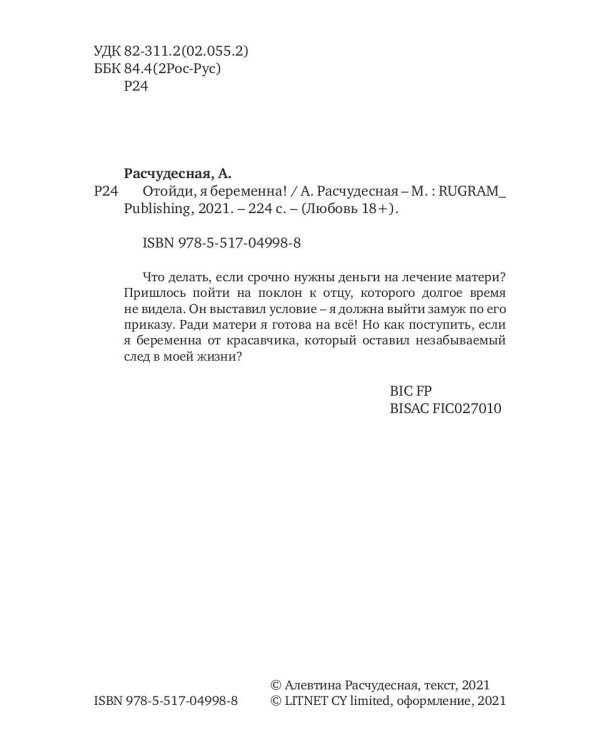 УДК 82-311.2(02.055.2)
ББК 84.4(2Рос-Рус)
Р24

Расчудесная, А.
Р24 Отойди, я беременна! / А. Расчудесная – М. : RUGRAM_ Publishing, 2021. – 224 с. – (Любовь 18+).

ISBN 978-5-517-04998-8

Что делать, если срочно нужны деньги на лечение матери? Пришлось пойти на поклон к отцу, которого долгое время не видела. Он выставил условие – я должна выйти замуж по его приказу. Ради матери я готова на всё! Но как поступить, если я беременна от красавчика, который оставил незабываемый след в моей жизни?

BIC FP
BISAC FIC027010

ISBN 978-5-517-04998-8

© Алевтина Расчудесная, текст, 2021
© LITNET CY limited, оформление, 2021